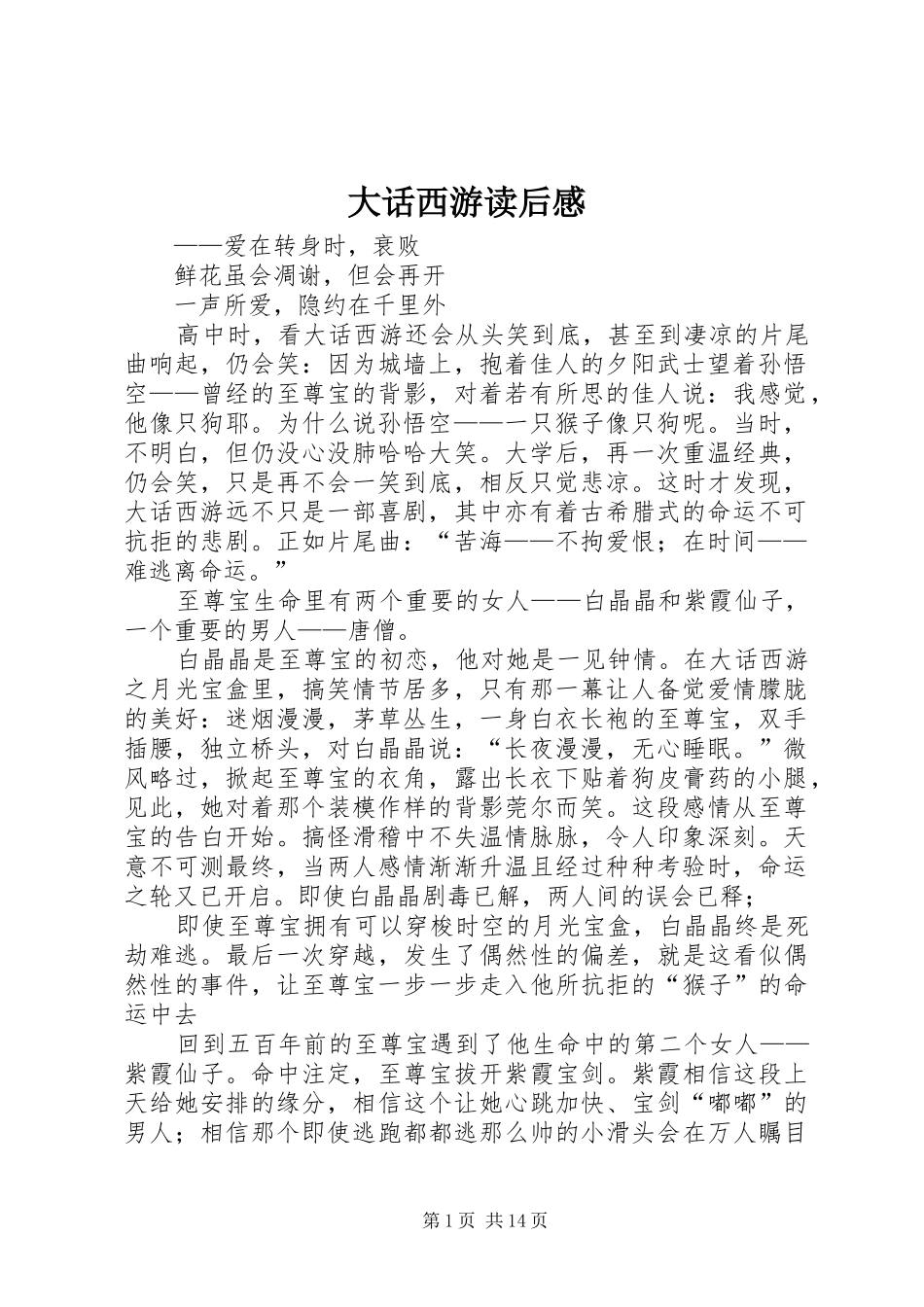 大话西游读后感

——爱在转身时，衰败

鲜花虽会凋谢，但会再开

一声所爱，隐约在千里外

高中时，看大话西游还会从头笑到底，甚至到凄凉的片尾曲响起，仍会笑：因为城墙上，抱着佳人的夕阳武士望着孙悟空——曾经的至尊宝的背影，对着若有所思的佳人说：我感觉，他像只狗耶。为什么说孙悟空——一只猴子像只狗呢。当时，不明白，但仍没心没肺哈哈大笑。大学后，再一次重温经典，仍会笑，只是再不会一笑到底，相反只觉悲凉。这时才发现，大话西游远不只是一部喜剧，其中亦有着古希腊式的命运不可抗拒的悲剧。正如片尾曲：“苦海——不拘爱恨；在时间——难逃离命运。”

至尊宝生命里有两个重要的女人——白晶晶和紫霞仙子，一个重要的男人——唐僧。

白晶晶是至尊宝的初恋，他对她是一见钟情。在大话西游之月光宝盒里，搞笑情节居多，只有那一幕让人备觉爱情朦胧的美好：迷烟漫漫，茅草丛生，一身白衣长袍的至尊宝，双手插腰，独立桥头，对白晶晶说：“长夜漫漫，无心睡眠。”微风略过，掀起至尊宝的衣角，露出长衣下贴着狗皮膏药的小腿，见此，她对着那个装模作样的背影莞尔而笑。这段感情从至尊宝的告白开始。搞怪滑稽中不失温情脉脉，令人印象深刻。天意不可测最终，当两人感情渐渐升温且经过种种考验时，命运之轮又已开启。即使白晶晶剧毒已解，两人间的误会已释；

即使至尊宝拥有可以穿梭时空的月光宝盒，白晶晶终是死劫难逃。最后一次穿越，发生了偶然性的偏差，就是这看似偶然性的事件，让至尊宝一步一步走入他所抗拒的“猴子”的命运中去

回到五百年前的至尊宝遇到了他生命中的第二个女人——紫霞仙子。命中注定，至尊宝拔开紫霞宝剑。紫霞相信这段上天给她安排的缘分，相信这个让她心跳加快、宝剑“嘟嘟”的男人；相信那个即使逃跑都都逃那么帅的小滑头会在万人瞩目

第 1 页 共 14 页